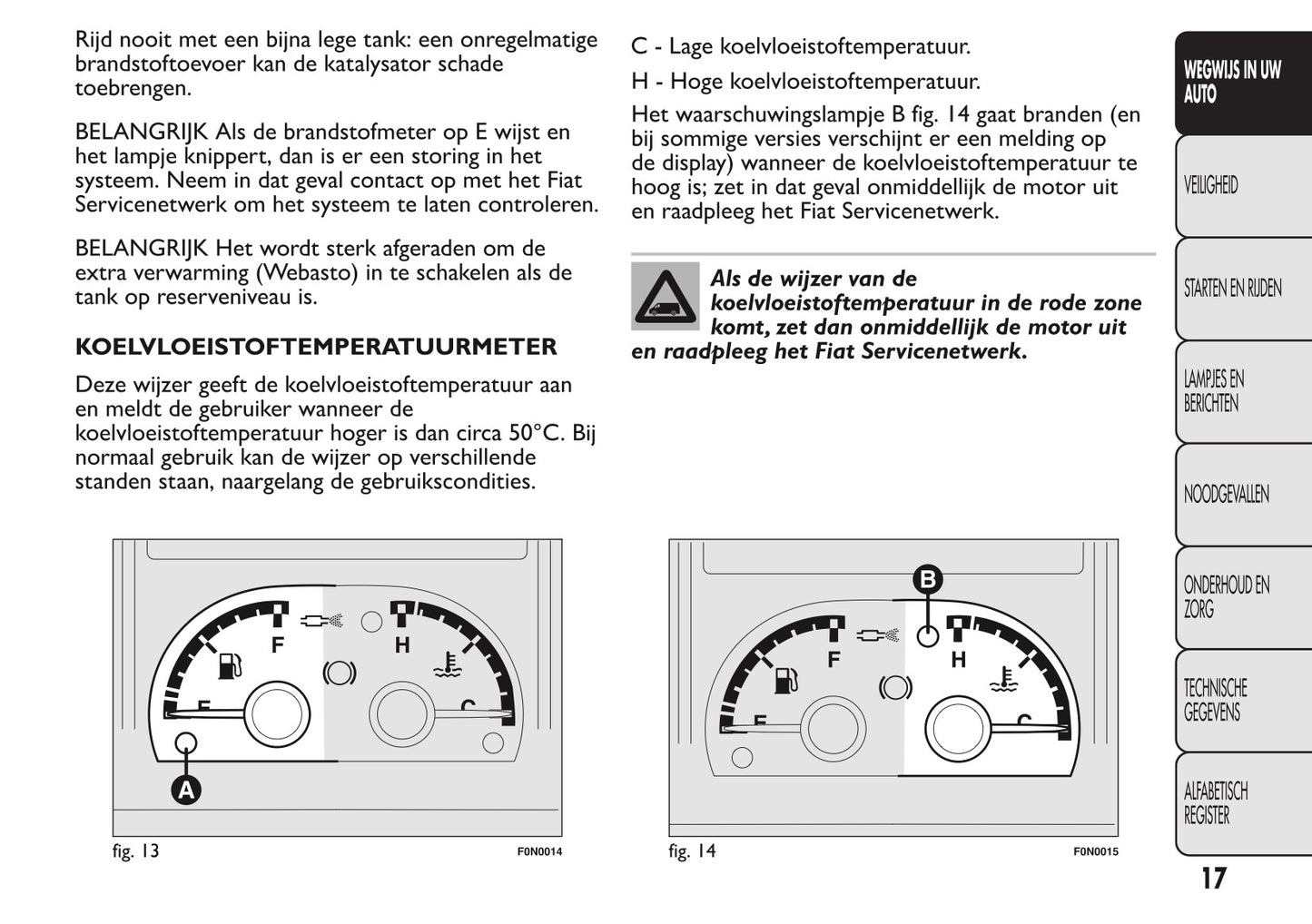 Rijd nooit met een bijna lege tank: een onregelmatige brandstoftoevoer kan de katalysator schade toebrengen.

BELANGRIJK Als de brandstofmeter op E wijst en het lampje knippert, dan is er een storing in het systeem. Neem in dat geval contact op met het Fiat Servicenetwerk om het systeem te laten controleren.

BELANGRIJK Het wordt sterk afgeraden om de extra verwarming (Webasto) in te schakelen als de tank op reserveniveau is.

KOELVLOEISTOFTEMPERATUURMETER

Deze wijzer geeft de koelvloeistoftemperatuur aan en meldt de gebruiker wanneer de koelvloeistoftemperatuur hoger is dan circa 50°C. Bij normaal gebruik kan de wijzer op verschillende standen staan, naargelang de gebruikscondities.

F
E
H
C
A

fig. 13

F0N0014

C - Lage koelvloeistoftemperatuur.

H - Hoge koelvloeistoftemperatuur.

Het waarschuwingslampje B fig. 14 gaat branden (en bij sommige versies verschijnt er een melding op de display) wanneer de koelvloeistoftemperatuur te hoog is; zet in dat geval onmiddellijk de motor uit en raadpleeg het Fiat Servicenetwerk.

Als de wijzer van de koelvloeistoftemperatuur in de rode zone komt, zet dan onmiddellijk de motor uit en raadpleeg het Fiat Servicenetwerk.

B
F
E
H
C

fig. 14

F0N0015

WEGWIJS IN UW AUTO

VEILIGHEID

STARTEN EN RIJDEN

LAMPJES EN BERICHTEN

NOODGEVALLEN

ONDERHOUD EN ZORG

TECHNISCHE GEGEVENS

ALFABETISCH REGISTER

17